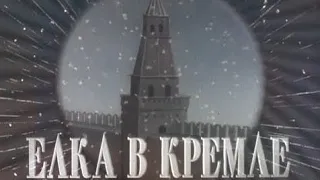 ЕЛКА В КРЕМЛЕ